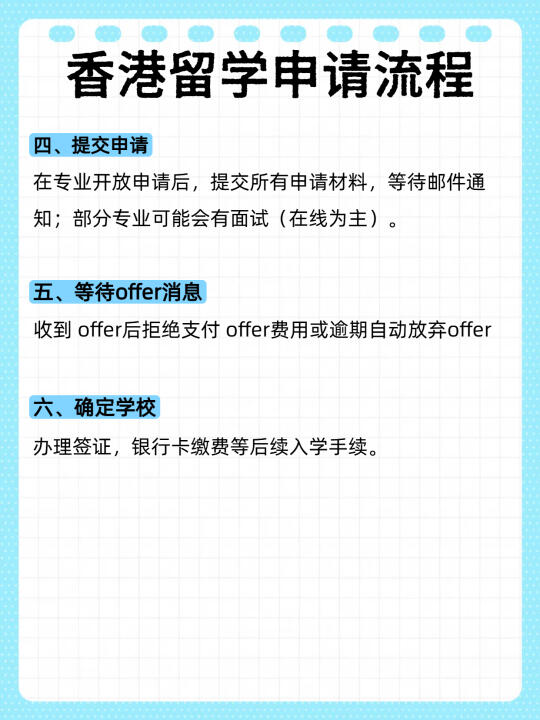 香港留学申请流程

四、提交申请

在专业开放申请后，提交所有申请材料，等待邮件通知；部分专业可能会有面试（在线为主）。

五、等待offer消息

收到 offer后拒绝支付 offer费用或逾期自动放弃offer

六、确定学校

办理签证，银行卡缴费等后续入学手续。